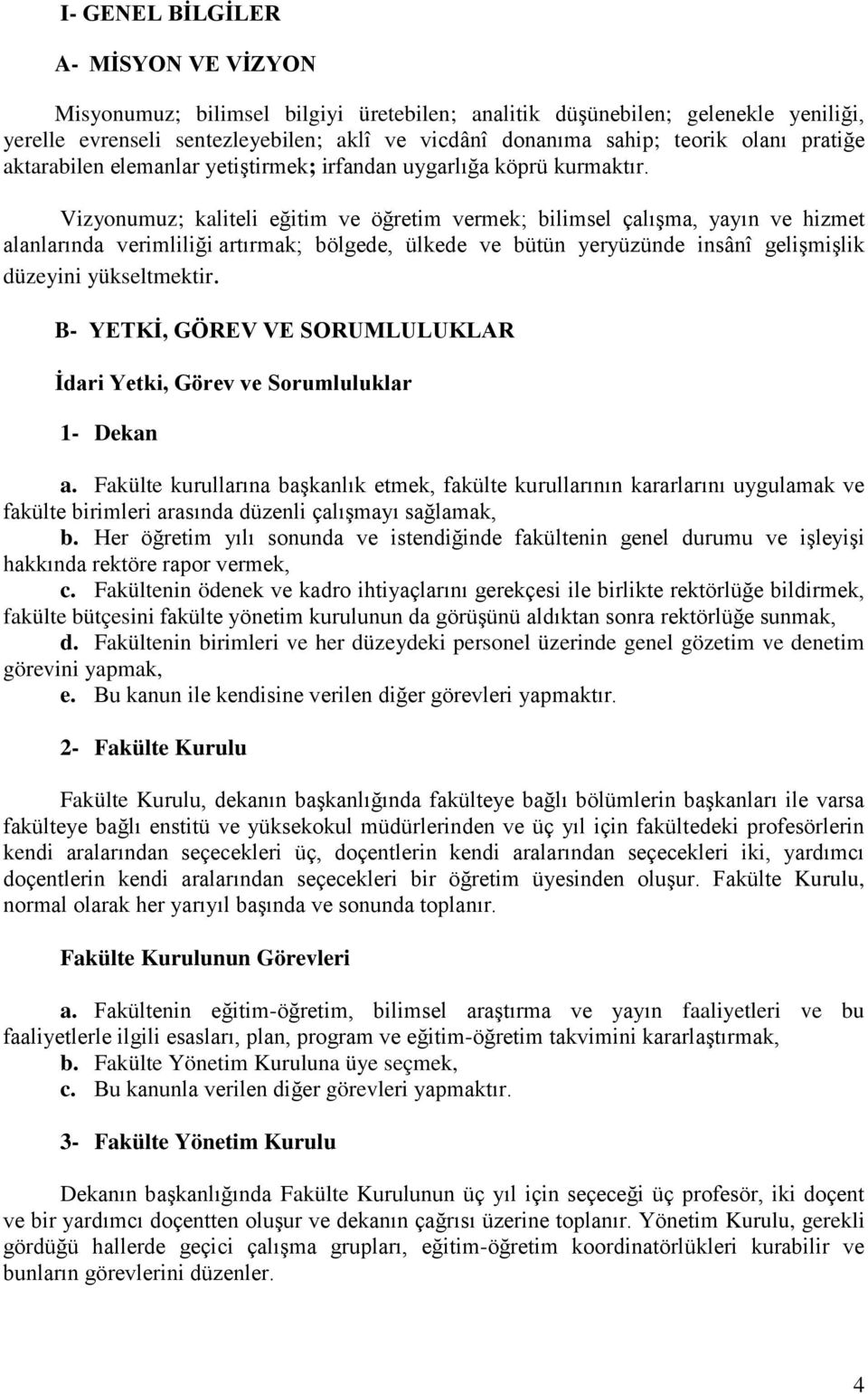 I- GENEL BİLGİLER

A- MİSYON VE VİZYON

Misyonumuz; bilimsel bilgiyi üretebilen; analitik düşünebilen; gelenekle yeniliği, yerelle evrenseli sentezleyebilen; aklî ve vicdânî donanıma sahip; teorik olanı pratiğe aktarabilen elemanlar yetiştirmek; irfandan uygarlığa köprü kurmaktır.

Vizyonumuz; kaliteli eğitim ve öğretim vermek; bilimsel çalışma, yayın ve hizmet alanlarında verimliliği artırmak; bölgede, ülkede ve bütün yeryüzünde insânî gelişmişlik düzeyini yükseltmektir.

B- YETKİ, GÖREV VE SORUMLULUKLAR

İdari Yetki, Görev ve Sorumluluklar

1- Dekan

a. Fakülte kurullarına başkanlık etmek, fakülte kurullarının kararlarını uygulamak ve fakülte birimleri arasında düzenli çalışmayı sağlamak,
b. Her öğretim yılı sonunda ve istendiğinde fakültenin genel durumu ve işleyişi hakkında rektöre rapor vermek,
c. Fakültenin ödenek ve kadro ihtiyaçlarını gerekçesi ile birlikte rektörlüğe bildirmek, fakülte bütçesini fakülte yönetim kurulunun da görüşünü aldıktan sonra rektörlüğe sunmak,
d. Fakültenin birimleri ve her düzeydeki personel üzerinde genel gözetim ve denetim görevini yapmak,
e. Bu kanun ile kendisine verilen diğer görevleri yapmaktır.

2- Fakülte Kurulu

Fakülte Kurulu, dekanın başkanlığında fakülteye bağlı bölümlerin başkanları ile varsa fakülteye bağlı enstitü ve yüksekokul müdürlerinden ve üç yıl için fakültedeki profesörlerin kendi aralarından seçecekleri üç, doçentlerin kendi aralarından seçecekleri iki, yardımcı doçentlerin kendi aralarından seçecekleri bir öğretim üyesinden oluşur. Fakülte Kurulu, normal olarak her yarıyıl başında ve sonunda toplanır.

Fakülte Kurulunun Görevleri

a. Fakültenin eğitim-öğretim, bilimsel araştırma ve yayın faaliyetleri ve bu faaliyetlerle ilgili esasları, plan, program ve eğitim-öğretim takvimini kararlaştırmak,
b. Fakülte Yönetim Kuruluna üye seçmek,
c. Bu kanunla verilen diğer görevleri yapmaktır.

3- Fakülte Yönetim Kurulu

Dekanın başkanlığında Fakülte Kurulunun üç yıl için seçeceği üç profesör, iki doçent ve bir yardımcı doçentten oluşur ve dekanın çağrısı üzerine toplanır. Yönetim Kurulu, gerekli gördüğü hallerde geçici çalışma grupları, eğitim-öğretim koordinatörlükleri kurabilir ve bunların görevlerini düzenler.

4